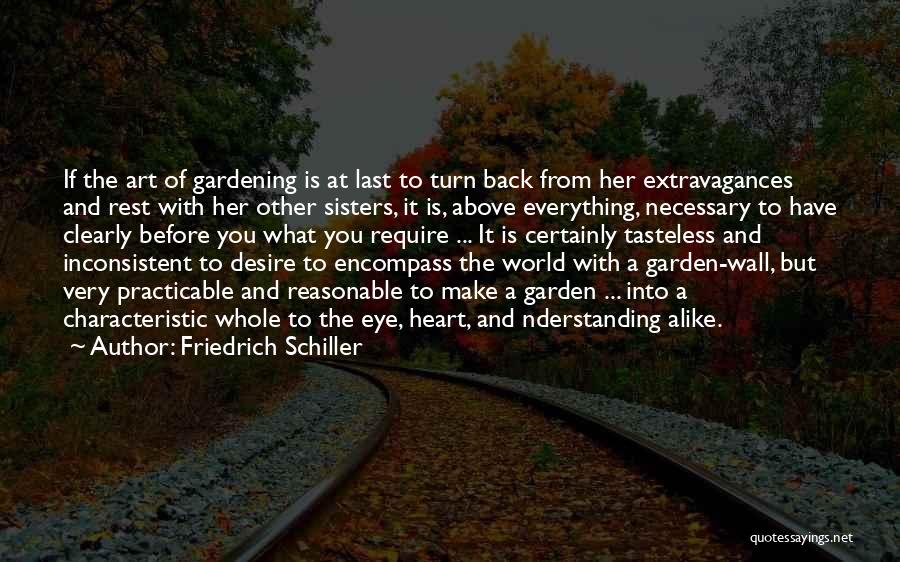 If the art of gardening is at last to turn back from her extravagances and rest with her other sisters, it is, above everything, necessary to have clearly before you what you require ... It is certainly tasteless and inconsistent to desire to encompass the world with a garden-wall, but very practicable and reasonable to make a garden ... into a characteristic whole to the eye, heart, and nderstanding alike.

~ Author: Friedrich Schiller

quotessayings.net